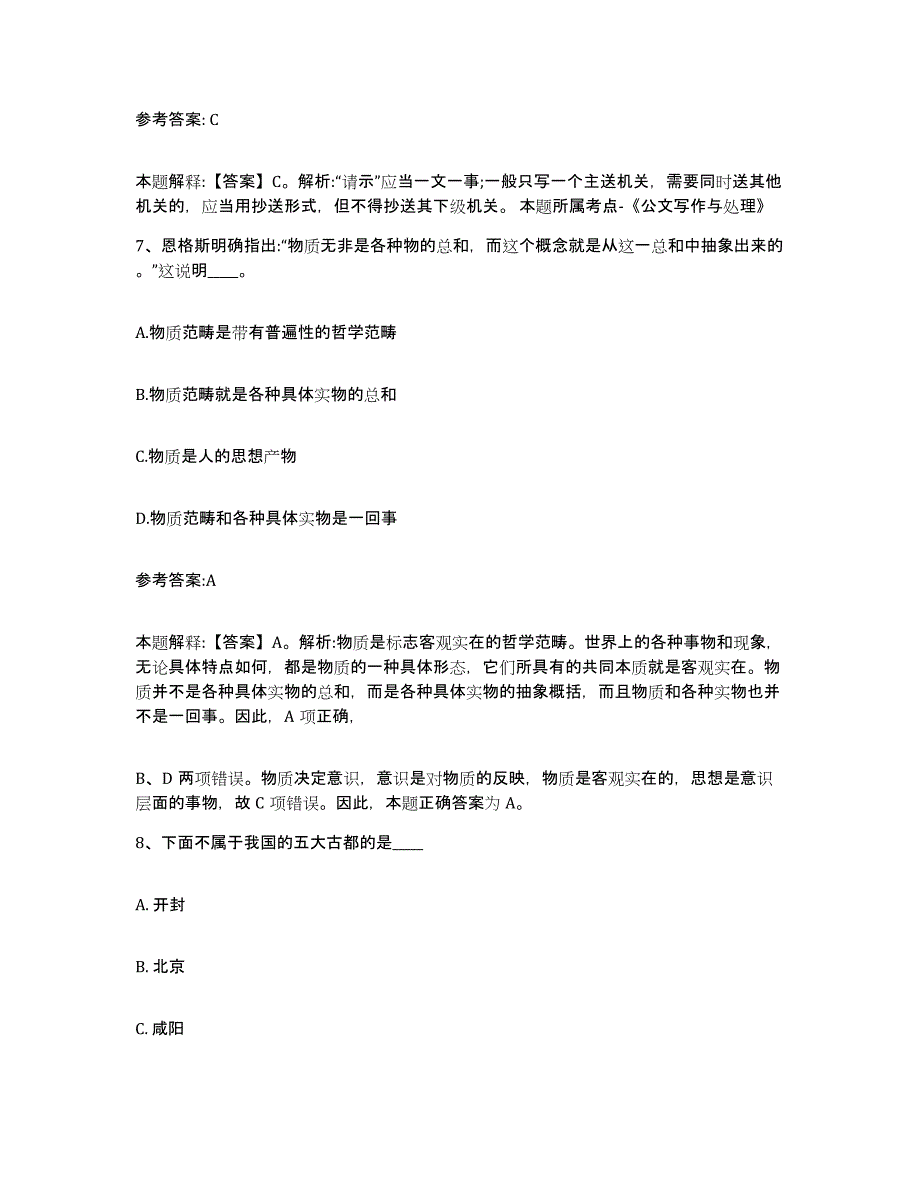 参考答案: C

本题解释:【答案】C。解析:“请示”应当一文一事;一般只写一个主送机关，需要同时送其他机关的，应当用抄送形式，但不得抄送其下级机关。 本题所属考点-《公文写作与处理》

7、恩格斯明确指出:“物质无非是各种物的总和，而这个概念就是从这一总和中抽象出来的。”这说明____。

A.物质范畴是带有普遍性的哲学范畴

B.物质范畴就是各种具体实物的总和

C.物质是人的思想产物

D.物质范畴和各种具体实物是一回事

参考答案:A

本题解释:【答案】A。解析:物质是标志客观实在的哲学范畴。世界上的各种事物和现象，无论具体特点如何，都是物质的一种具体形态，它们所具有的共同本质就是客观实在。物质并不是各种具体实物的总和，而是各种具体实物的抽象概括，而且物质和各种实物也并不是一回事。因此，A 项正确，

B、D 两项错误。物质决定意识，意识是对物质的反映，物质是客观实在的，思想是意识层面的事物，故 C 项错误。因此，本题正确答案为 A。

8、下面不属于我国的五大古都的是____

A. 开封

B. 北京

C. 咸阳